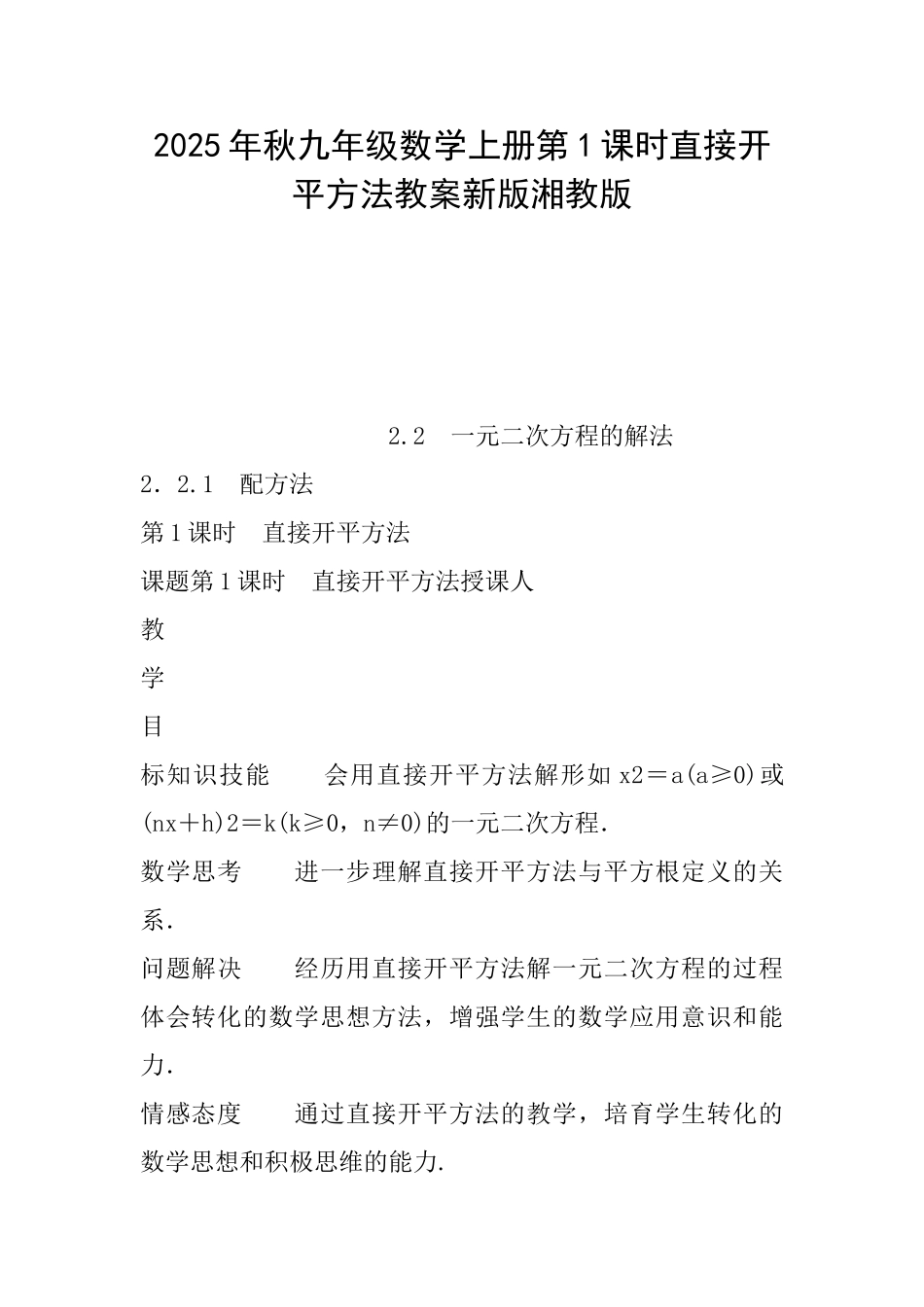 2025年秋九年级数学上册第1课时直接开平方法教案新版湘教版

2.2　一元二次方程的解法

2.2.1　配方法

第1课时　直接开平方法

课题第1课时　直接开平方法授课人

教

学

目

标知识技能　　会用直接开平方法解形如 x2＝a(a≥0)或(nx＋h)2＝k(k≥0，n≠0)的一元二次方程.

数学思考　　进一步理解直接开平方法与平方根定义的关系.

问题解决　　经历用直接开平方法解一元二次方程的过程体会转化的数学思想方法，增强学生的数学应用意识和能力.

情感态度　　通过直接开平方法的教学，培育学生转化的数学思想和积极思维的能力.